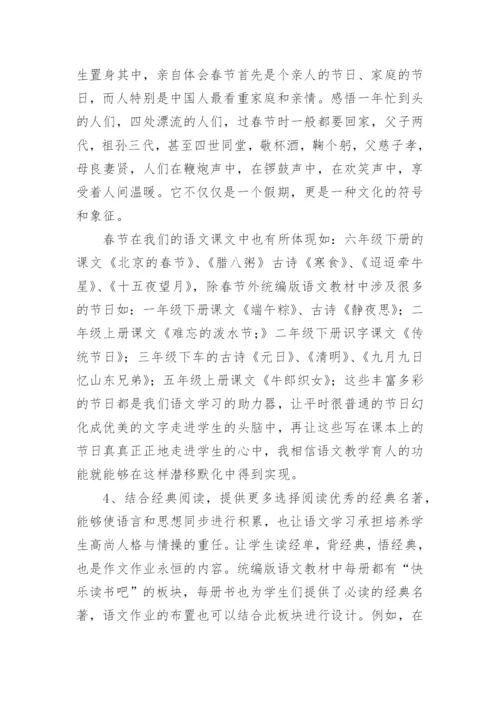 生置身其中，亲自体会春节首先是个亲人的节日、家庭的节日，而人特别是中国人最看重家庭和亲情。感悟一年忙到头的人们，四处漂流的人们，过春节时一般都要回家，父子两代，祖孙三代，甚至四世同堂，敬杯酒，鞠个躬，父慈子孝，母良妻贤，人们在鞭炮声中，在锣鼓声中，在欢笑声中，享受着人间温暖。它不仅仅是一个假期，更是一种文化的符号和象征。

春节在我们的语文课文中也有所体现如：六年级下册的课文《北京的春节》、《腊八粥》古诗《寒食》、《迢迢牵牛星》、《十五夜望月》，除春节外统编版语文教材中涉及很多的节日如：一年级下册课文《端午粽》、古诗《静夜思》；二年级上册课文《难忘的泼水节；》二年级下册识字课文《传统节日》；三年级下车的古诗《元日》、《清明》、《九月九日忆山东兄弟》；五年级上册课文《牛郎织女》；这些丰富多彩的节日都是我们语文学习的助力器，让平时很普通的节日幻化成优美的文字走进学生的头脑中，再让这些写在课本上的节日真真正正地走进学生的心中，我相信语文教学育人的功能就能够在这样潜移默化中得到实现。

4、结合经典阅读，提供更多选择阅读优秀的经典名著，能够使语言和思想同步进行积累，也让语文学习承担培养学生高尚人格与情操的重任。让学生读经单，背经典，悟经典，也是作文作业永恒的内容。统编版语文教材中每册都有“快乐读书吧”的板块，每册书也为学生们提供了必读的经典名著，语文作业的布置也可以结合此板块进行设计。例如，在